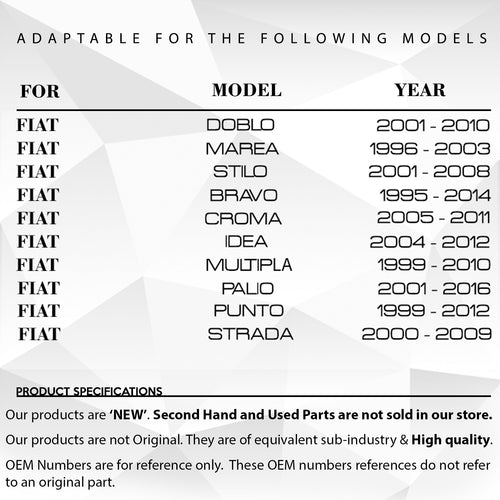 ADAPTABLE FOR THE FOLLOWING MODELS

| FOR | MODEL | YEAR |
|---|---|---|
| FIAT | DOBLO | 2001 - 2010 |
| FIAT | MAREA | 1996 - 2003 |
| FIAT | STILO | 2001 - 2008 |
| FIAT | BRAVO | 1995 - 2014 |
| FIAT | CROMA | 2005 - 2011 |
| FIAT | IDEA | 2004 - 2012 |
| FIAT | MULTIPLA | 1999 - 2010 |
| FIAT | PALIO | 2001 - 2016 |
| FIAT | PUNTO | 1999 - 2012 |
| FIAT | STRADA | 2000 - 2009 |

PRODUCT SPECIFICATIONS

Our products are 'NEW'. Second Hand and Used Parts are not sold in our store.

Our products are not Original. They are of equivalent sub-industry & High quality.

OEM Numbers are for reference only. These OEM numbers references do not refer to an original part.